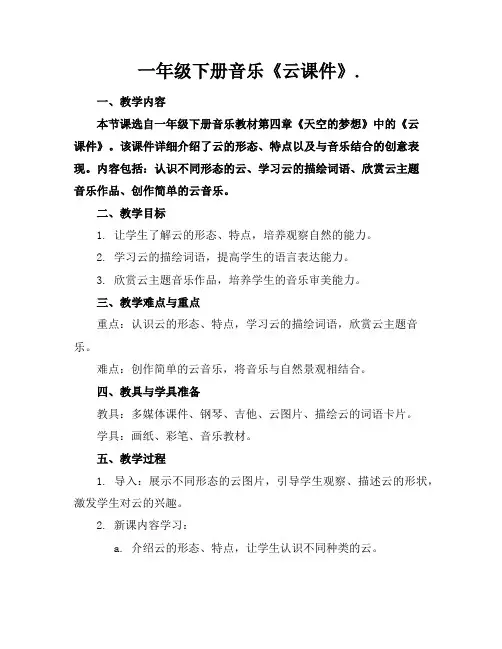 一年级下册音乐《云课件》.

一、教学内容

本节课选自一年级下册音乐教材第四章《天空的梦想》中的《云课件》。该课件详细介绍了云的形态、特点以及与音乐结合的创意表现。内容包括：认识不同形态的云、学习云的描绘词语、欣赏云主题音乐作品、创作简单的云音乐。

二、教学目标

1. 让学生了解云的形态、特点，培养观察自然的能力。

2. 学习云的描绘词语，提高学生的语言表达能力。

3. 欣赏云主题音乐作品，培养学生的音乐审美能力。

三、教学难点与重点

重点：认识云的形态、特点，学习云的描绘词语，欣赏云主题音乐。

难点：创作简单的云音乐，将音乐与自然景观相结合。

四、教具与学具准备

教具：多媒体课件、钢琴、吉他、云图片、描绘云的词语卡片。

学具：画纸、彩笔、音乐教材。

五、教学过程

1. 导入：展示不同形态的云图片，引导学生观察、描述云的形状，激发学生对云的兴趣。

2. 新课内容学习：

a. 介绍云的形态、特点，让学生认识不同种类的云。